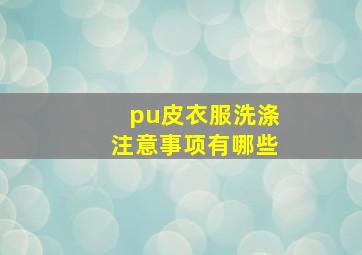 pu皮衣服洗涤
注意事项有哪些